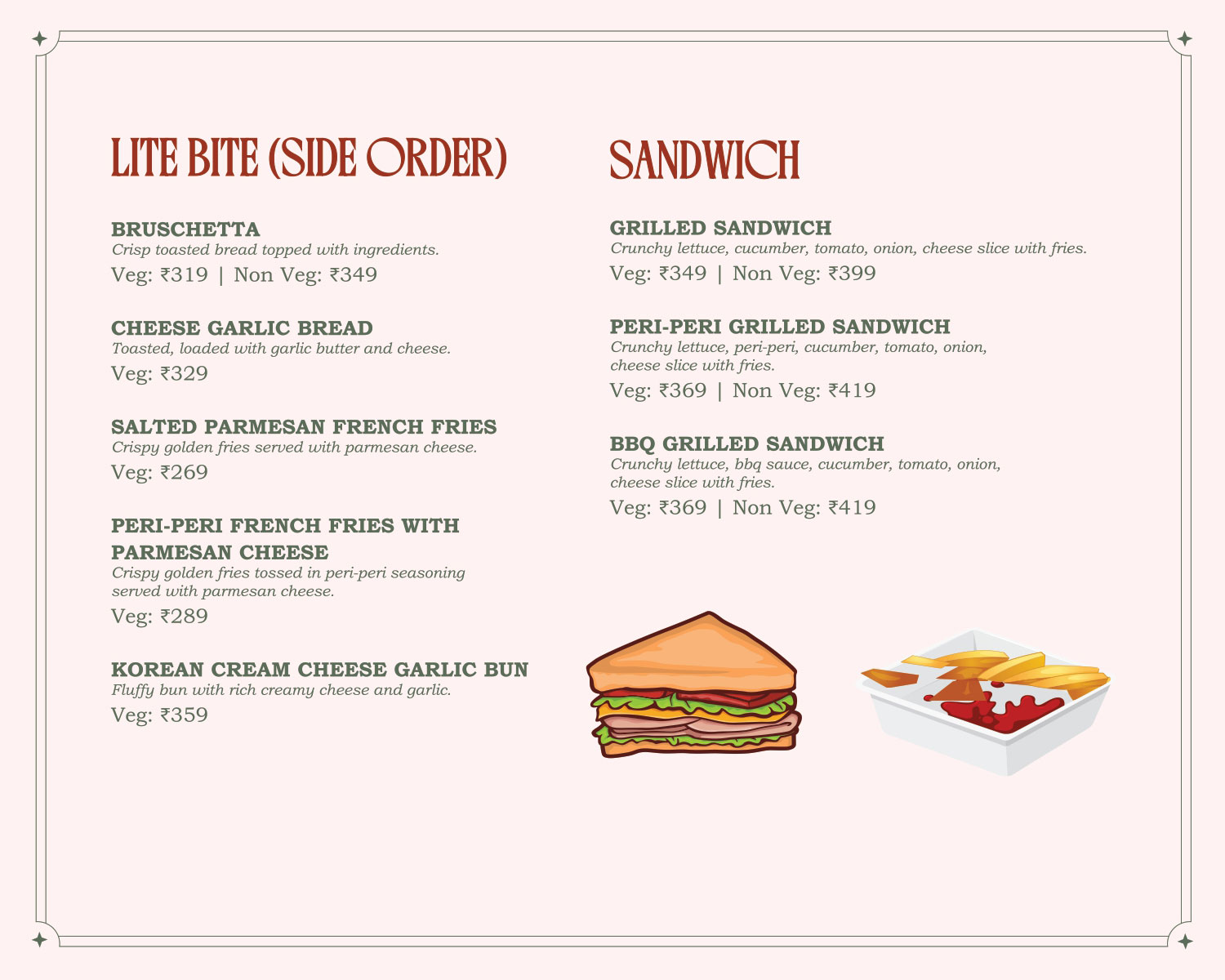 LITE BITE (SIDE ORDER)

BRUSCHETTA
Crisp toasted bread topped with ingredients.
Veg: ₹319 | Non Veg: ₹349

CHEESE GARLIC BREAD
Toasted, loaded with garlic butter and cheese.
Veg: ₹329

SALTED PARMESAN FRENCH FRIES
Crispy golden fries served with parmesan cheese.
Veg: ₹269

PERI-PERI FRENCH FRIES WITH PARMESAN CHEESE
Crispy golden fries tossed in peri-peri seasoning served with parmesan cheese.
Veg: ₹289

KOREAN CREAM CHEESE GARLIC BUN
Fluffy bun with rich creamy cheese and garlic.
Veg: ₹359

SANDWICH

GRILLED SANDWICH
Crunchy lettuce, cucumber, tomato, onion, cheese slice with fries.
Veg: ₹349 | Non Veg: ₹399

PERI-PERI GRILLED SANDWICH
Crunchy lettuce, peri-peri, cucumber, tomato, onion, cheese slice with fries.
Veg: ₹369 | Non Veg: ₹419

BBQ GRILLED SANDWICH
Crunchy lettuce, bbq sauce, cucumber, tomato, onion, cheese slice with fries.
Veg: ₹369 | Non Veg: ₹419